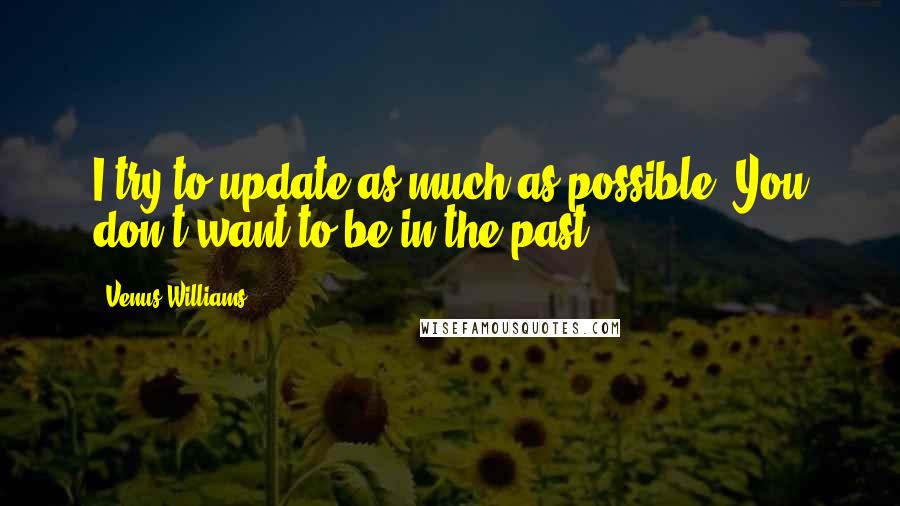 I try to update as much as possible. You don't want to be in the past.

Venus Williams

WISEFAMOUSQUOTES.COM